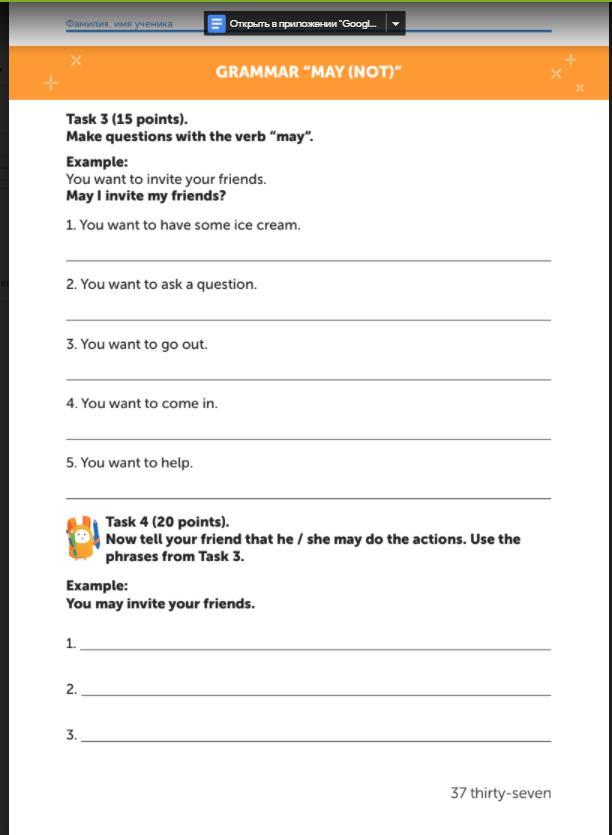 Фамилия, имя ученика

Открыть в приложении "Googl...

GRAMMAR "MAY (NOT)"

Task 3 (15 points).
Make questions with the verb "may".

Example:
You want to invite your friends.
May I invite my friends?

1. You want to have some ice cream.

2. You want to ask a question.

3. You want to go out.

4. You want to come in.

5. You want to help.

Task 4 (20 points).
Now tell your friend that he / she may do the actions. Use the phrases from Task 3.

Example:
You may invite your friends.

1.

2.

3.

37 thirty-seven